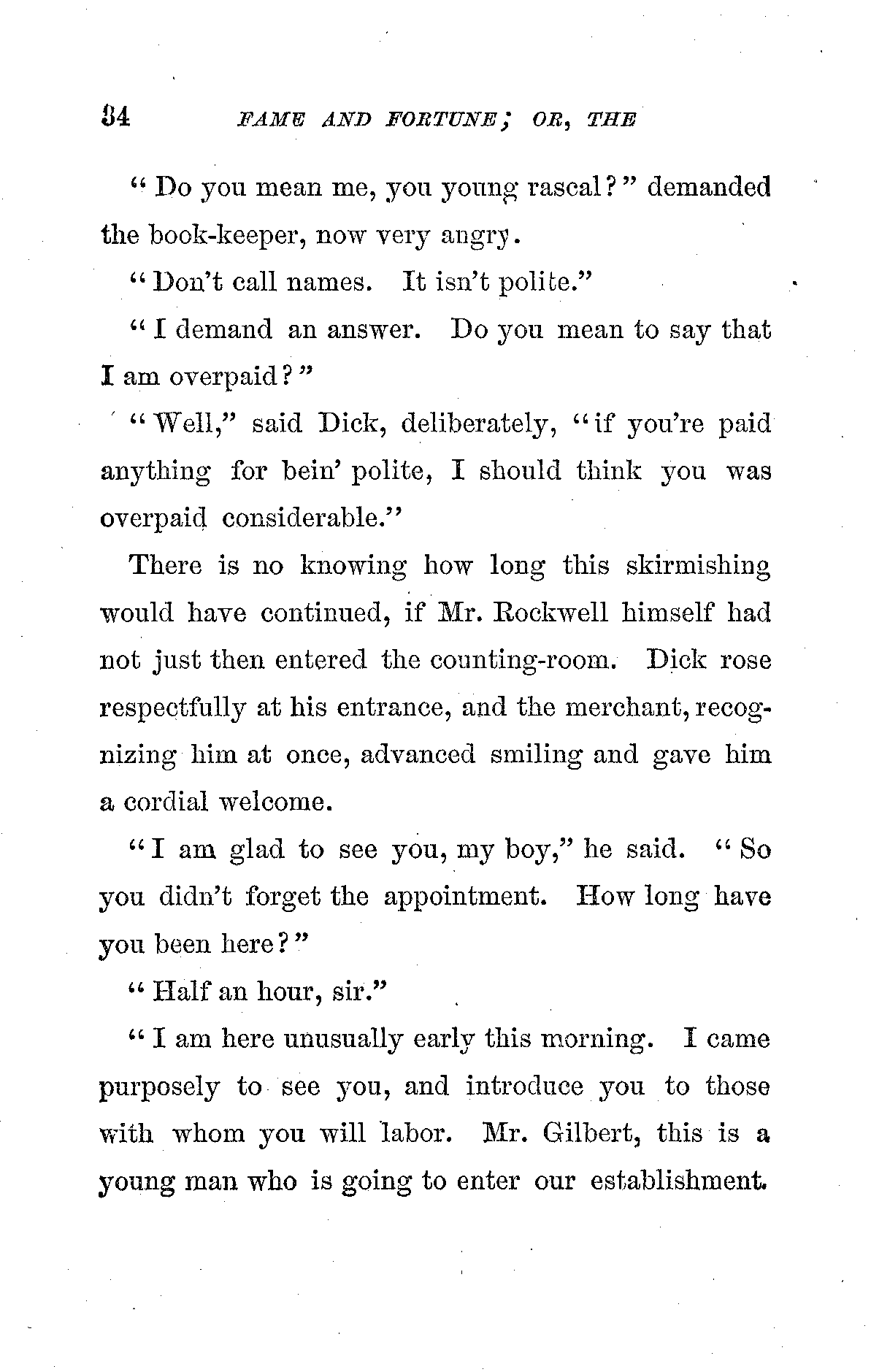 34 FAME AND FORTUNE; OR, THE

"Do you mean me, you young rascal?" demanded the book-keeper, now very angry.

"Don't call names. It isn't polite."

"I demand an answer. Do you mean to say that I am overpaid?"

"Well," said Dick, deliberately, "if you're paid anything for bein' polite, I should think you was overpaid considerable."

There is no knowing how long this skirmishing would have continued, if Mr. Rockwell himself had not just then entered the counting-room. Dick rose respectfully at his entrance, and the merchant, recognizing him at once, advanced smiling and gave him a cordial welcome.

"I am glad to see you, my boy," he said. "So you didn't forget the appointment. How long have you been here?"

"Half an hour, sir."

"I am here unusually early this morning. I came purposely to see you, and introduce you to those with whom you will labor. Mr. Gilbert, this is a young man who is going to enter our establishment.